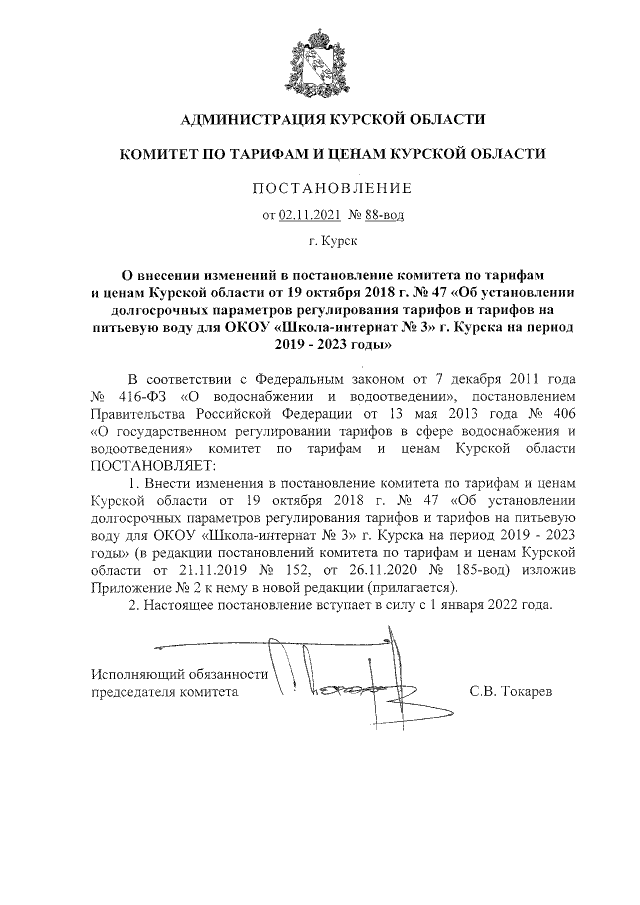 АДМИНИСТРАЦИЯ КУРСКОЙ ОБЛАСТИ

КОМИТЕТ ПО ТАРИФАМ И ЦЕНАМ КУРСКОЙ ОБЛАСТИ

ПОСТАНОВЛЕНИЕ

от 02.11.2021 № 88-вод

г. Курск

О внесении изменений в постановление комитета по тарифам и ценам Курской области от 19 октября 2018 г. № 47 «Об установлении долгосрочных параметров регулирования тарифов и тарифов на питьевую воду для ОКОУ «Школа-интернат № 3» г. Курска на период 2019 - 2023 годы»

В соответствии с Федеральным законом от 7 декабря 2011 года № 416-ФЗ «О водоснабжении и водоотведении», постановлением Правительства Российской Федерации от 13 мая 2013 года № 406 «О государственном регулировании тарифов в сфере водоснабжения и водоотведения» комитет по тарифам и ценам Курской области ПОСТАНОВЛЯЕТ:

1. Внести изменения в постановление комитета по тарифам и ценам Курской области от 19 октября 2018 г. № 47 «Об установлении долгосрочных параметров регулирования тарифов и тарифов на питьевую воду для ОКОУ «Школа-интернат № 3» г. Курска на период 2019 - 2023 годы» (в редакции постановлений комитета по тарифам и ценам Курской области от 21.11.2019 № 152, от 26.11.2020 № 185-вод) изложив Приложение № 2 к нему в новой редакции (прилагается).

2. Настоящее постановление вступает в силу с 1 января 2022 года.

Исполняющий обязанности председателя комитета

С.В. Токарев